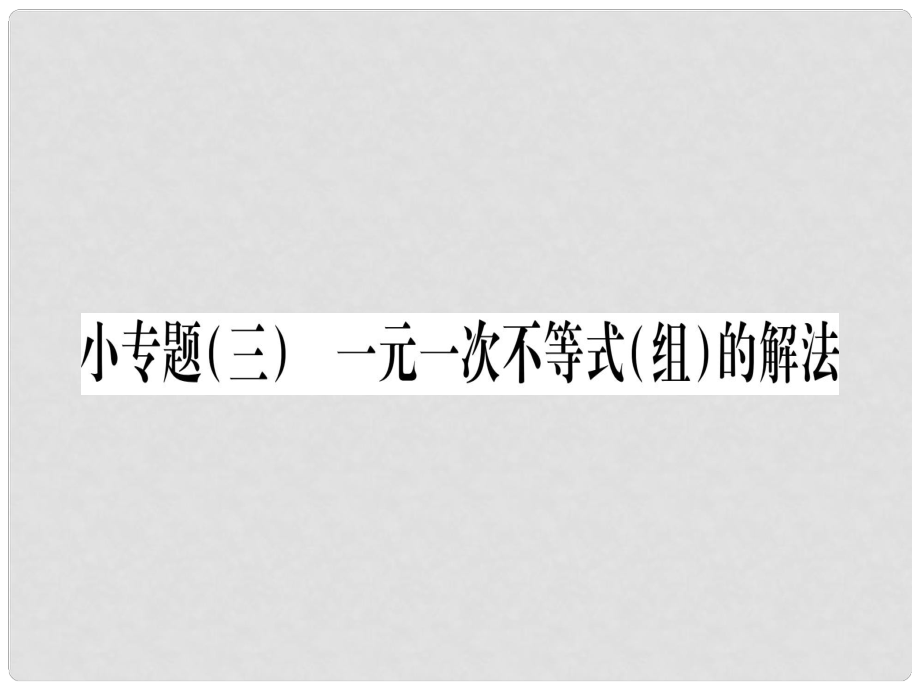 小专题(三)　一元一次不等式(组)的解法